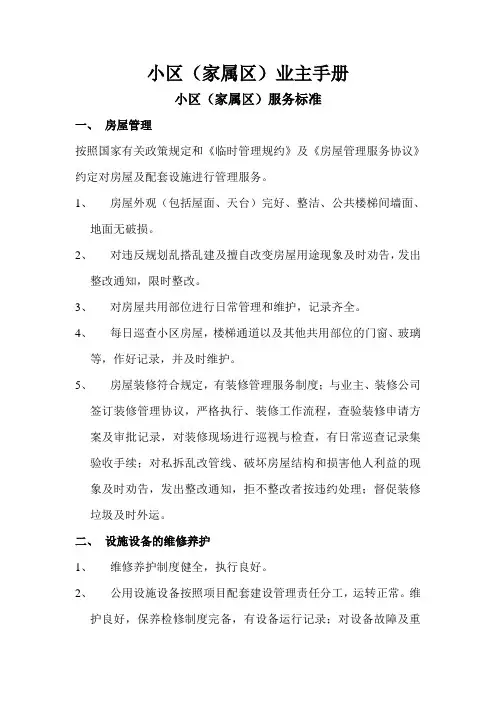 小区（家属区）业主手册

小区（家属区）服务标准

一、 房屋管理

按照国家有关政策规定和《临时管理规约》及《房屋管理服务协议》约定对房屋及配套设施进行管理服务。

1、 房屋外观（包括屋面、天台）完好、整洁、公共楼梯间墙面、地面无破损。

2、 对违反规划乱搭乱建及擅自改变房屋用途现象及时劝告，发出整改通知，限时整改。

3、 对房屋共用部位进行日常管理和维护，记录齐全。

4、 每日巡查小区房屋，楼梯通道以及其他共用部位的门窗、玻璃等，作好记录，并及时维护。

5、 房屋装修符合规定，有装修管理服务制度；与业主、装修公司签订装修管理协议，严格执行、装修工作流程，查验装修申请方案及审批记录，对装修现场进行巡视与检查，有日常巡查记录集验收手续；对私拆乱改管线、破坏房屋结构和损害他人利益的现象及时劝告，发出整改通知，拒不整改者按违约处理；督促装修垃圾及时外运。

二、 设施设备的维修养护

1、 维修养护制度健全，执行良好。

2、 公用设施设备按照项目配套建设管理责任分工，运转正常。维护良好，保养检修制度完备，有设备运行记录；对设备故障及重